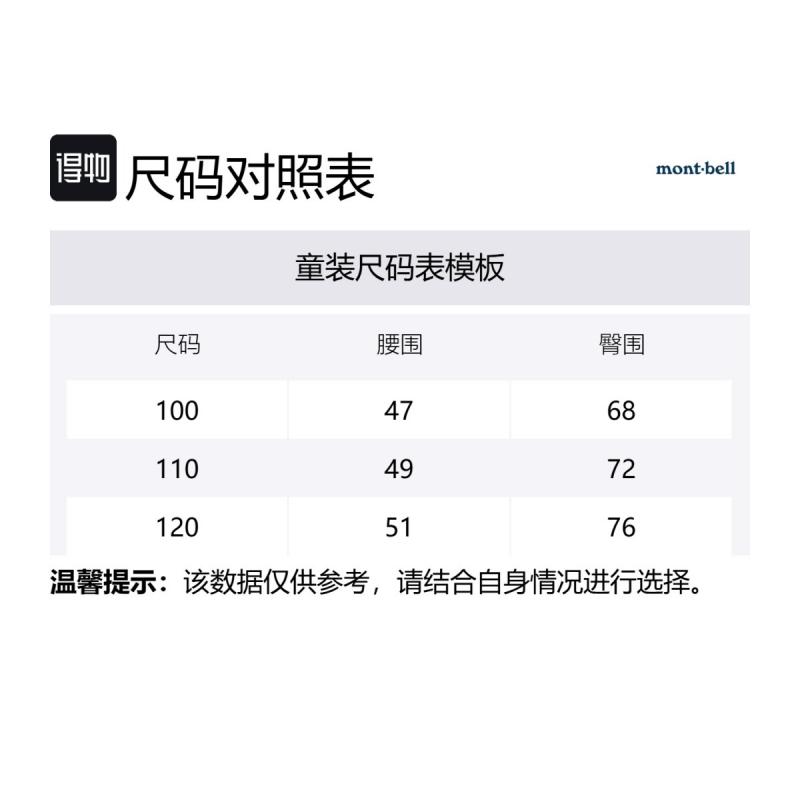 得物 尺码对照表

mont·bell

童装尺码表模板

| 尺码 | 腰围 | 臀围 |
|---|---|---|
| 100 | 47 | 68 |
| 110 | 49 | 72 |
| 120 | 51 | 76 |

温馨提示：该数据仅供参考，请结合自身情况进行选择。